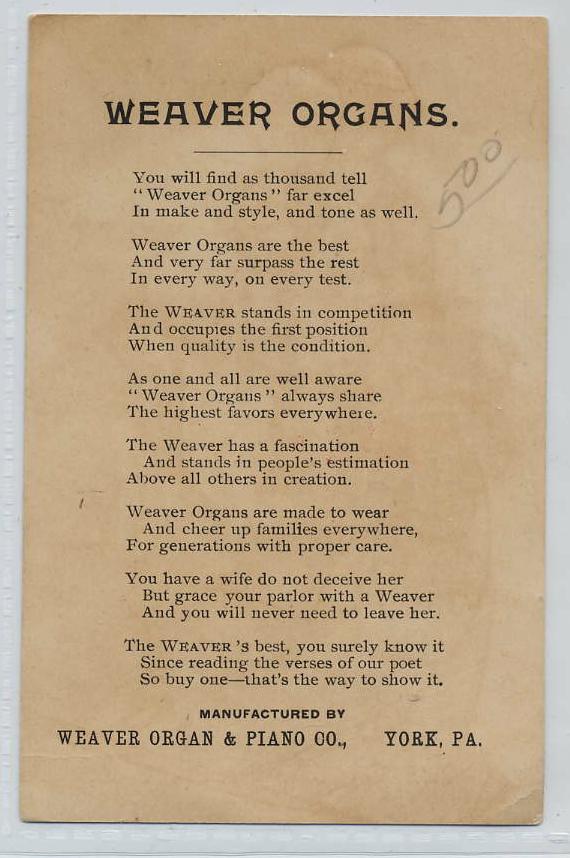 WEAVER ORGANS.

500

You will find as thousand tell
"Weaver Organs" far excel
In make and style, and tone as well.

Weaver Organs are the best
And very far surpass the rest
In every way, on every test.

The WEAVER stands in competition
And occupies the first position
When quality is the condition.

As one and all are well aware
"Weaver Organs" always share
The highest favors everywhere.

The Weaver has a fascination
And stands in people's estimation
Above all others in creation.

Weaver Organs are made to wear
And cheer up families everywhere,
For generations with proper care.

You have a wife do not deceive her
But grace your parlor with a Weaver
And you will never need to leave her.

The WEAVER's best, you surely know it
Since reading the verses of our poet
So buy one—that's the way to show it.

MANUFACTURED BY
WEAVER ORGAN & PIANO CO., YORK, PA.